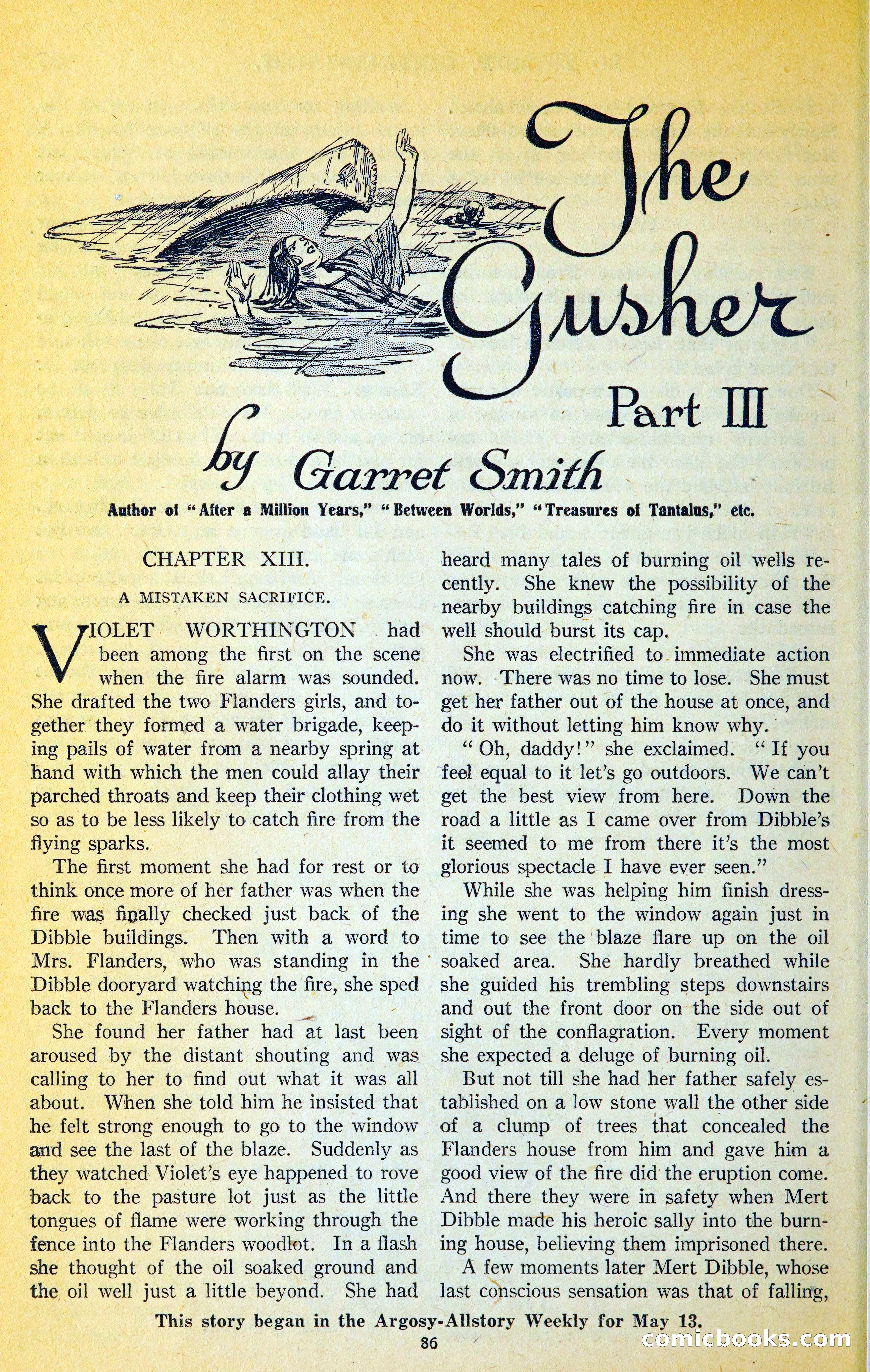 The Gusher

Part III

by Garret Smith

Author of "After a Million Years," "Between Worlds," "Treasures of Tantalus," etc.

CHAPTER XIII.

A MISTAKEN SACRIFICE.

VIOLET WORTHINGTON had been among the first on the scene when the fire alarm was sounded. She drafted the two Flanders girls, and together they formed a water brigade, keeping pails of water from a nearby spring at hand with which the men could allay their parched throats and keep their clothing wet so as to be less likely to catch fire from the flying sparks.

The first moment she had for rest or to think once more of her father was when the fire was finally checked just back of the Dibble buildings. Then with a word to Mrs. Flanders, who was standing in the Dibble dooryard watching the fire, she sped back to the Flanders house.

She found her father had at last been aroused by the distant shouting and was calling to her to find out what it was all about. When she told him he insisted that he felt strong enough to go to the window and see the last of the blaze. Suddenly as they watched Violet's eye happened to rove back to the pasture lot just as the little tongues of flame were working through the fence into the Flanders woodlot. In a flash she thought of the oil soaked ground and the oil well just a little beyond. She had heard many tales of burning oil wells recently. She knew the possibility of the nearby buildings catching fire in case the well should burst its cap.

She was electrified to immediate action now. There was no time to lose. She must get her father out of the house at once, and do it without letting him know why.

"Oh, daddy!" she exclaimed. "If you feel equal to it let's go outdoors. We can't get the best view from here. Down the road a little as I came over from Dibble's it seemed to me from there it's the most glorious spectacle I have ever seen."

While she was helping him finish dressing she went to the window again just in time to see the blaze flare up on the oil soaked area. She hardly breathed while she guided his trembling steps downstairs and out the front door on the side out of sight of the conflagration. Every moment she expected a deluge of burning oil.

But not till she had her father safely established on a low stone wall the other side of a clump of trees that concealed the Flanders house from him and gave him a good view of the fire did the eruption come. And there they were in safety when Mert Dibble made his heroic sally into the burning house, believing them imprisoned there.

A few moments later Mert Dibble, whose last conscious sensation was that of falling,

This story began in the Argosy-Allstory Weekly for May 13.

86

comicbooks.com